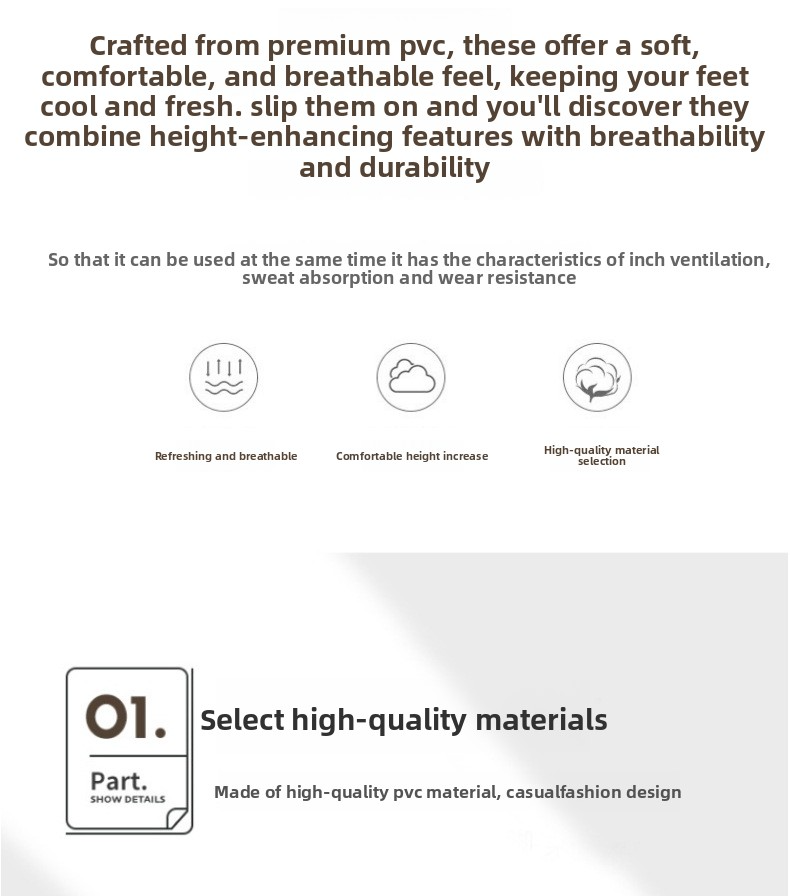 Crafted from premium pvc, these offer a soft, comfortable, and breathable feel, keeping your feet cool and fresh. slip them on and you'll discover they combine height-enhancing features with breathability and durability

So that it can be used at the same time it has the characteristics of inch ventilation, sweat absorption and wear resistance

Refreshing and breathable

Comfortable height increase

High-quality material selection

01.

Part.
SHOW DETAILS

Select high-quality materials

Made of high-quality pvc material, casualfashion design